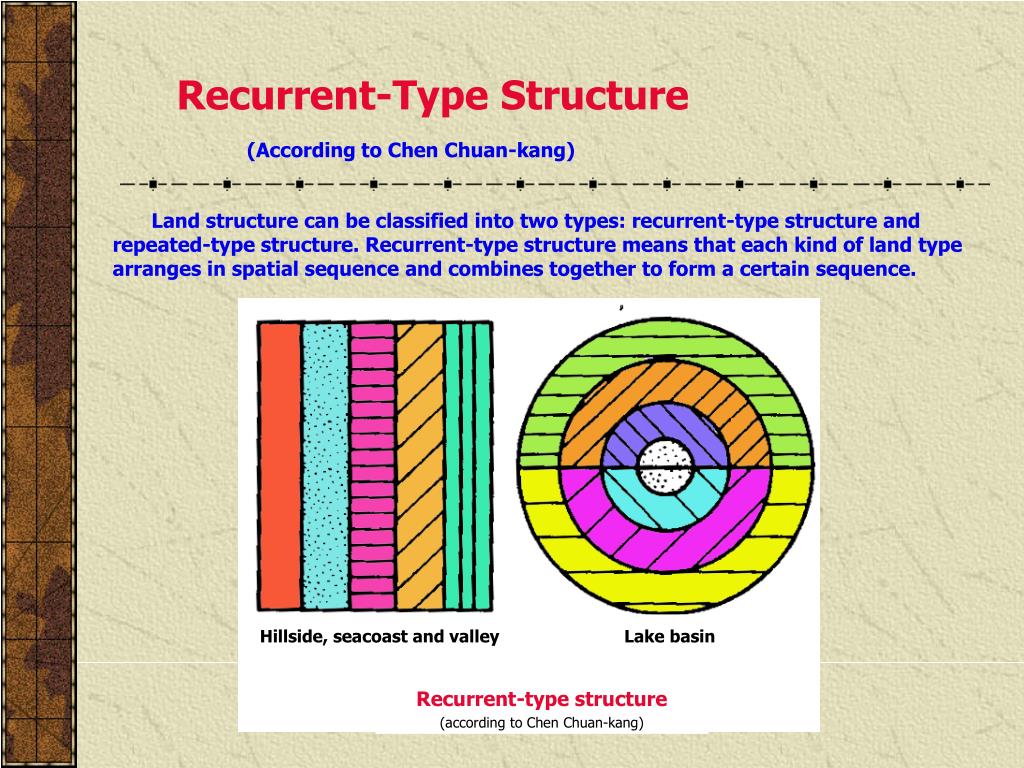 Recurrent-Type Structure

(According to Chen Chuan-kang)

Land structure can be classified into two types: recurrent-type structure and repeated-type structure. Recurrent-type structure means that each kind of land type arranges in spatial sequence and combines together to form a certain sequence.

Hillside, seacoast and valley

Lake basin

Recurrent-type structure

(according to Chen Chuan-kang)